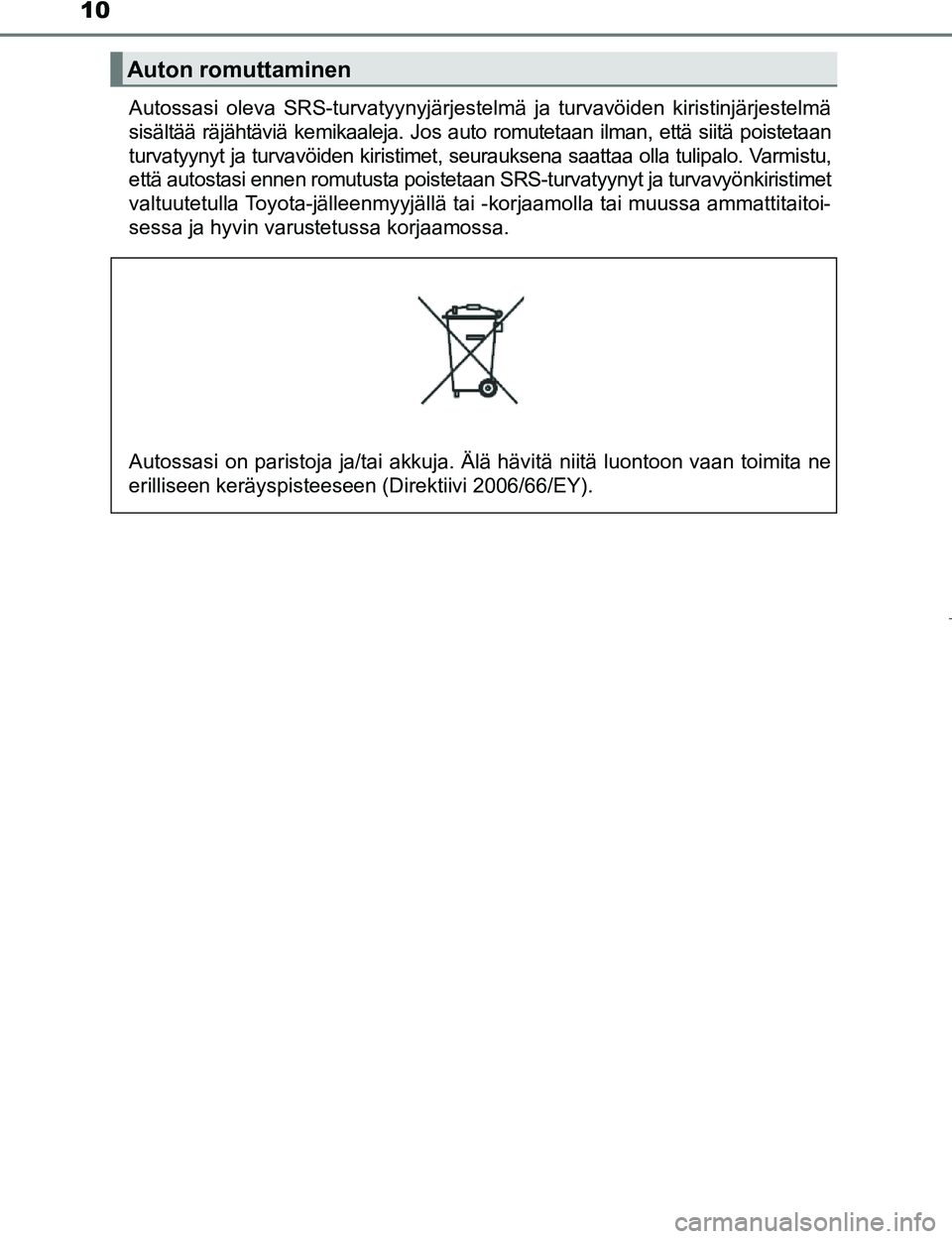 10

Auton romuttaminen

Autossasi oleva SRS-turvatyynyjärjestelmä ja turvavöiden kiristinjärjestelmä sisältää räjähtäviä kemikaaleja. Jos auto romutetaan ilman, että siitä poistetaan turvatyynyt ja turvavöiden kiristimet, seurauksena saattaa olla tulipalo. Varmistu, että autostasi ennen romutusta poistetaan SRS-turvatyynyt ja turvavyönkiristimet valtuutetulla Toyota-jälleenmyyjällä tai -korjaamolla tai muussa ammattitaitoisessa ja hyvin varustetussa korjaamossa.

Autossasi on paristoja ja/tai akkuja. Älä hävitä niitä luontoon vaan toimita ne erilliseen keräyspisteeseen (Direktiivi 2006/66/EY).

carmanualsonline.info